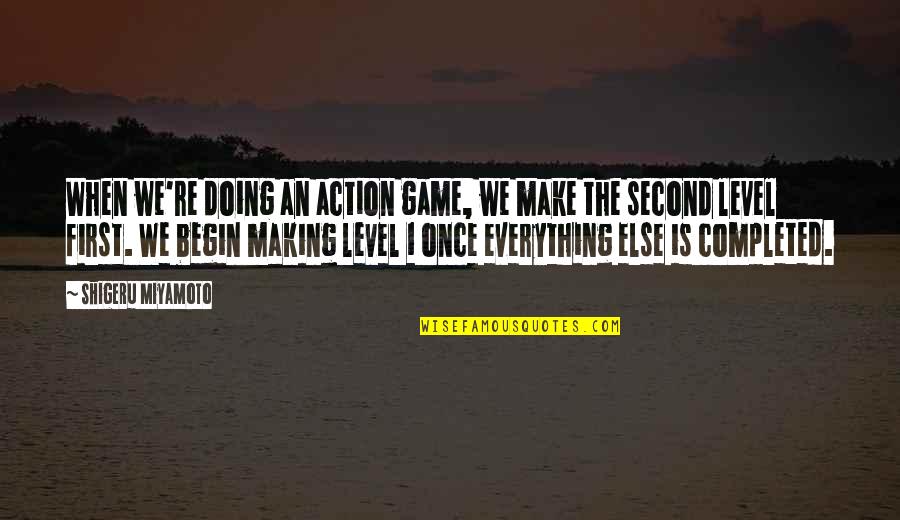 WHEN WE'RE DOING AN ACTION GAME, WE MAKE THE SECOND LEVEL FIRST. WE BEGIN MAKING LEVEL 1 ONCE EVERYTHING ELSE IS COMPLETED.

~ SHIGERU MIYAMOTO

WISEFAMOUSQUOTES.COM